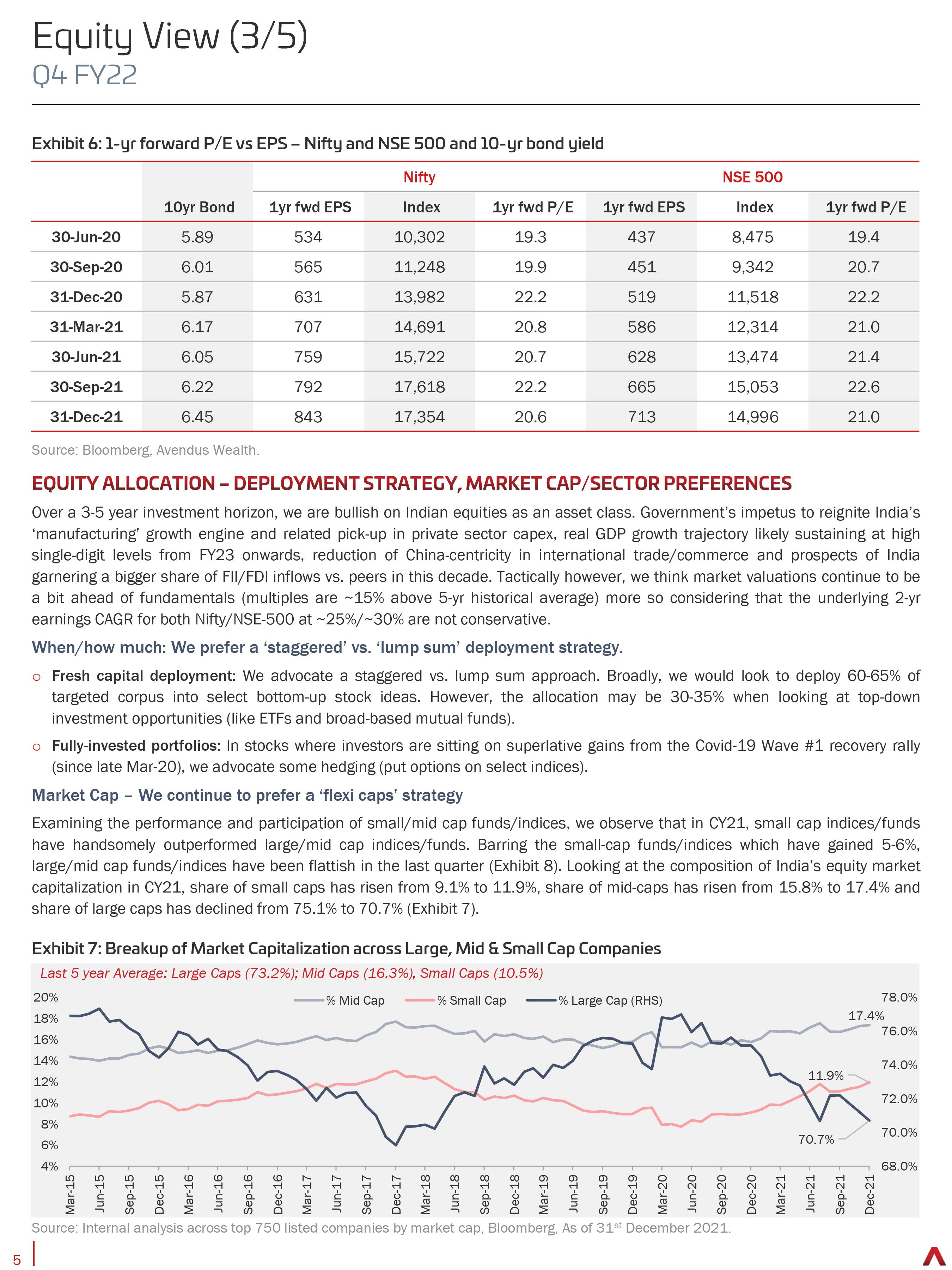 Equity View (3/5)
Q4 FY22

Exhibit 6: 1-yr forward P/E vs EPS – Nifty and NSE 500 and 10-yr bond yield

| | | Nifty | | | NSE 500 | | |
|---|---|---|---|---|---|---|---|
| | 10yr Bond | 1yr fwd EPS | Index | 1yr fwd P/E | 1yr fwd EPS | Index | 1yr fwd P/E |
| 30-Jun-20 | 5.89 | 534 | 10,302 | 19.3 | 437 | 8,475 | 19.4 |
| 30-Sep-20 | 6.01 | 565 | 11,248 | 19.9 | 451 | 9,342 | 20.7 |
| 31-Dec-20 | 5.87 | 631 | 13,982 | 22.2 | 519 | 11,518 | 22.2 |
| 31-Mar-21 | 6.17 | 707 | 14,691 | 20.8 | 586 | 12,314 | 21.0 |
| 30-Jun-21 | 6.05 | 759 | 15,722 | 20.7 | 628 | 13,474 | 21.4 |
| 30-Sep-21 | 6.22 | 792 | 17,618 | 22.2 | 665 | 15,053 | 22.6 |
| 31-Dec-21 | 6.45 | 843 | 17,354 | 20.6 | 713 | 14,996 | 21.0 |

Source: Bloomberg, Avendus Wealth.

EQUITY ALLOCATION – DEPLOYMENT STRATEGY, MARKET CAP/SECTOR PREFERENCES

Over a 3-5 year investment horizon, we are bullish on Indian equities as an asset class. Government's impetus to reignite India's 'manufacturing' growth engine and related pick-up in private sector capex, real GDP growth trajectory likely sustaining at high single-digit levels from FY23 onwards, reduction of China-centricity in international trade/commerce and prospects of India garnering a bigger share of FII/FDI inflows vs. peers in this decade. Tactically however, we think market valuations continue to be a bit ahead of fundamentals (multiples are ~15% above 5-yr historical average) more so considering that the underlying 2-yr earnings CAGR for both Nifty/NSE-500 at ~25%/~30% are not conservative.

When/how much: We prefer a 'staggered' vs. 'lump sum' deployment strategy.

○ Fresh capital deployment: We advocate a staggered vs. lump sum approach. Broadly, we would look to deploy 60-65% of targeted corpus into select bottom-up stock ideas. However, the allocation may be 30-35% when looking at top-down investment opportunities (like ETFs and broad-based mutual funds).

○ Fully-invested portfolios: In stocks where investors are sitting on superlative gains from the Covid-19 Wave #1 recovery rally (since late Mar-20), we advocate some hedging (put options on select indices).

Market Cap – We continue to prefer a 'flexi caps' strategy

Examining the performance and participation of small/mid cap funds/indices, we observe that in CY21, small cap indices/funds have handsomely outperformed large/mid cap indices/funds. Barring the small-cap funds/indices which have gained 5-6%, large/mid cap funds/indices have been flattish in the last quarter (Exhibit 8). Looking at the composition of India's equity market capitalization in CY21, share of small caps has risen from 9.1% to 11.9%, share of mid-caps has risen from 15.8% to 17.4% and share of large caps has declined from 75.1% to 70.7% (Exhibit 7).

Exhibit 7: Breakup of Market Capitalization across Large, Mid & Small Cap Companies

Last 5 year Average: Large Caps (73.2%); Mid Caps (16.3%), Small Caps (10.5%)

% Mid Cap  % Small Cap  % Large Cap (RHS)

20% 18% 16% 14% 12% 10% 8% 6% 4%
78.0% 76.0% 74.0% 72.0% 70.0% 68.0%
17.4% 11.9% 70.7%

Mar-15 Jun-15 Sep-15 Dec-15 Mar-16 Jun-16 Sep-16 Dec-16 Mar-17 Jun-17 Sep-17 Dec-17 Mar-18 Jun-18 Sep-18 Dec-18 Mar-19 Jun-19 Sep-19 Dec-19 Mar-20 Jun-20 Sep-20 Dec-20 Mar-21 Jun-21 Sep-21 Dec-21

Source: Internal analysis across top 750 listed companies by market cap, Bloomberg, As of 31$^{st}$ December 2021.

5